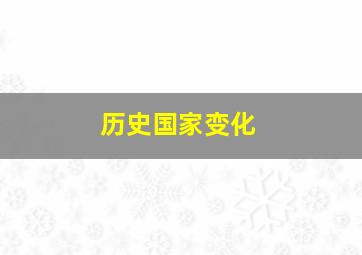 历史国家变化